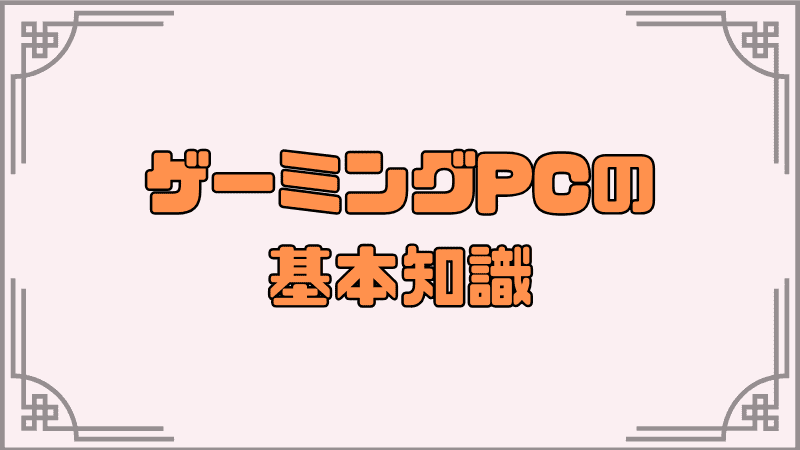 ゲーミングPCの
基本知識